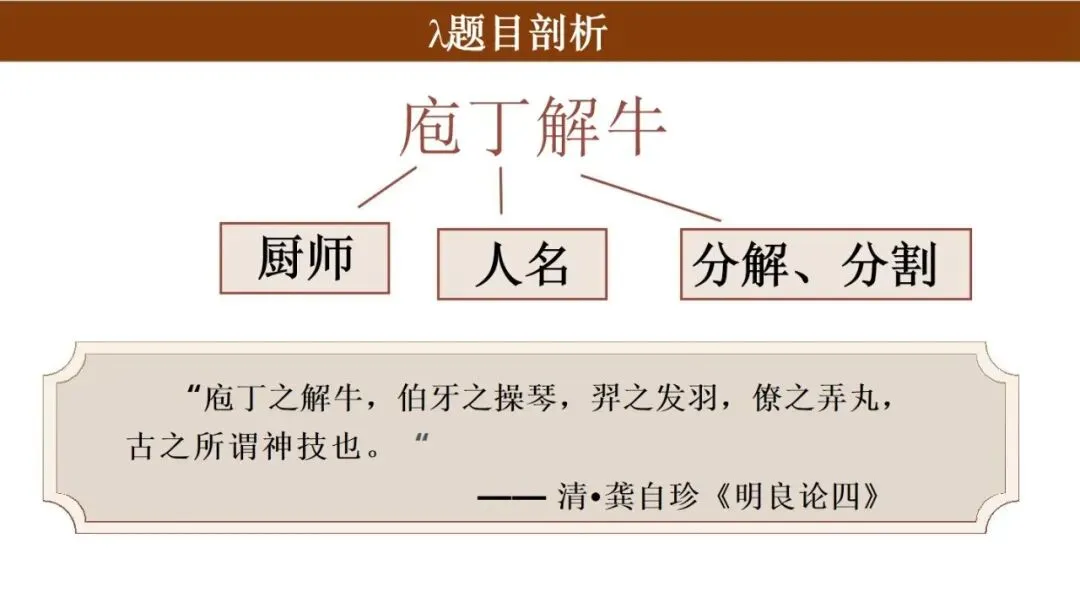 λ题目剖析

庖丁解牛

厨师

人名

分解、分割

“庖丁之解牛，伯牙之操琴，羿之发羽，僚之弄丸，古之所谓神技也。“

—— 清•龚自珍《明良论四》